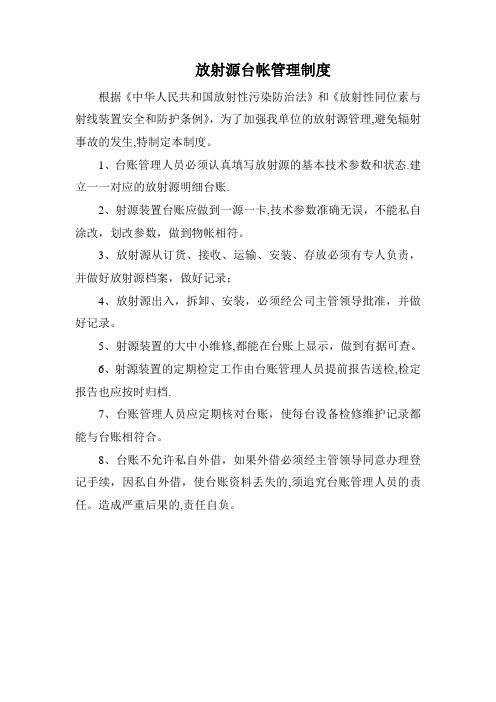 放射源台帐管理制度

根据《中华人民共和国放射性污染防治法》和《放射性同位素与射线装置安全和防护条例》，为了加强我单位的放射源管理,避免辐射事故的发生,特制定本制度。

1、台账管理人员必须认真填写放射源的基本技术参数和状态.建立一一对应的放射源明细台账.

2、射源装置台账应做到一源一卡,技术参数准确无误，不能私自涂改，划改参数，做到物帐相符。

3、放射源从订货、接收、运输、安装、存放必须有专人负责，并做好放射源档案，做好记录；

4、放射源出入，拆卸、安装，必须经公司主管领导批准，并做好记录。

5、射源装置的大中小维修,都能在台账上显示，做到有据可查。

6、射源装置的定期检定工作由台账管理人员提前报告送检,检定报告也应按时归档.

7、台账管理人员应定期核对台账，使每台设备检修维护记录都能与台账相符合。

8、台账不允许私自外借，如果外借必须经主管领导同意办理登记手续，因私自外借，使台账资料丢失的,须追究台账管理人员的责任。造成严重后果的,责任自负。